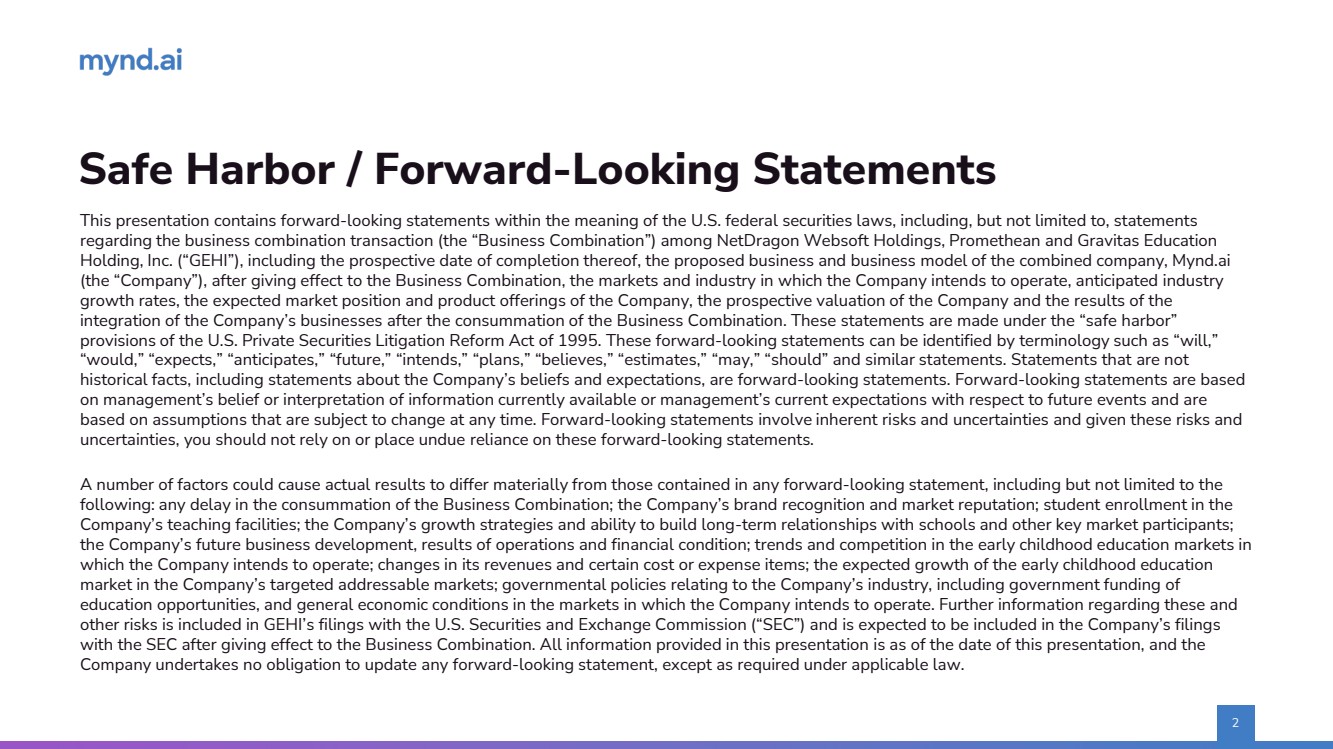 mynd.ai

Safe Harbor / Forward-Looking Statements

This presentation contains forward-looking statements within the meaning of the U.S. federal securities laws, including, but not limited to, statements regarding the business combination transaction (the “Business Combination”) among NetDragon Websoft Holdings, Promethean and Gravitas Education Holding, Inc. (“GEHI”), including the prospective date of completion thereof, the proposed business and business model of the combined company, Mynd.ai (the “Company”), after giving effect to the Business Combination, the markets and industry in which the Company intends to operate, anticipated industry growth rates, the expected market position and product offerings of the Company, the prospective valuation of the Company and the results of the integration of the Company’s businesses after the consummation of the Business Combination. These statements are made under the “safe harbor” provisions of the U.S. Private Securities Litigation Reform Act of 1995. These forward-looking statements can be identified by terminology such as “will,” “would,” “expects,” “anticipates,” “future,” “intends,” “plans,” “believes,” “estimates,” “may,” “should” and similar statements. Statements that are not historical facts, including statements about the Company’s beliefs and expectations, are forward-looking statements. Forward-looking statements are based on management’s belief or interpretation of information currently available or management’s current expectations with respect to future events and are based on assumptions that are subject to change at any time. Forward-looking statements involve inherent risks and uncertainties and given these risks and uncertainties, you should not rely on or place undue reliance on these forward-looking statements.

A number of factors could cause actual results to differ materially from those contained in any forward-looking statement, including but not limited to the following: any delay in the consummation of the Business Combination; the Company’s brand recognition and market reputation; student enrollment in the Company’s teaching facilities; the Company’s growth strategies and ability to build long-term relationships with schools and other key market participants; the Company’s future business development, results of operations and financial condition; trends and competition in the early childhood education markets in which the Company intends to operate; changes in its revenues and certain cost or expense items; the expected growth of the early childhood education market in the Company’s targeted addressable markets; governmental policies relating to the Company’s industry, including government funding of education opportunities, and general economic conditions in the markets in which the Company intends to operate. Further information regarding these and other risks is included in GEHI’s filings with the U.S. Securities and Exchange Commission (“SEC”) and is expected to be included in the Company’s filings with the SEC after giving effect to the Business Combination. All information provided in this presentation is as of the date of this presentation, and the Company undertakes no obligation to update any forward-looking statement, except as required under applicable law.

2